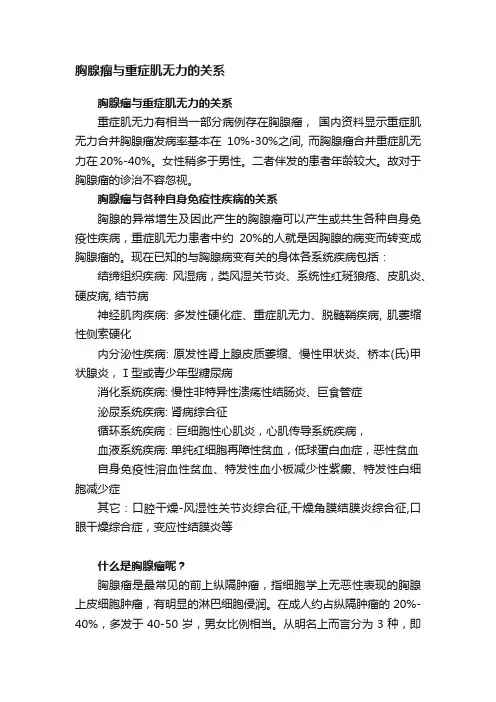 胸腺瘤与重症肌无力的关系

胸腺瘤与重症肌无力的关系

重症肌无力有相当一部分病例存在胸腺瘤，国内资料显示重症肌无力合并胸腺瘤发病率基本在 10%-30%之间, 而胸腺瘤合并重症肌无力在 20%-40%。女性稍多于男性。二者伴发的患者年龄较大。故对于胸腺瘤的诊治不容忽视。

胸腺瘤与各种自身免疫性疾病的关系

胸腺的异常增生及因此产生的胸腺瘤可以产生或共生各种自身免疫性疾病，重症肌无力患者中约 20%的人就是因胸腺的病变而转变成胸腺瘤的。现在已知的与胸腺病变有关的身体各系统疾病包括：

结缔组织疾病: 风湿病，类风湿关节炎、系统性红斑狼疮、皮肌炎、硬皮病, 结节病

神经肌肉疾病: 多发性硬化症、重症肌无力、脱髓鞘疾病, 肌萎缩性侧索硬化

内分泌性疾病: 原发性肾上腺皮质萎缩、慢性甲状炎、桥本(氏)甲状腺炎，I 型或青少年型糖尿病

消化系统疾病: 慢性非特异性溃疡性结肠炎、巨食管症

泌尿系统疾病: 肾病综合征

循环系统疾病：巨细胞性心肌炎，心肌传导系统疾病，

血液系统疾病: 单纯红细胞再障性贫血，低球蛋白血症，恶性贫血

自身免疫性溶血性贫血、特发性血小板减少性紫癜、特发性白细胞减少症

其它：口腔干燥-风湿性关节炎综合征,干燥角膜结膜炎综合征,口眼干燥综合症，变应性结膜炎等

什么是胸腺瘤呢？

胸腺瘤是最常见的前上纵隔肿瘤，指细胞学上无恶性表现的胸腺上皮细胞肿瘤，有明显的淋巴细胞侵润。在成人约占纵隔肿瘤的 20%-40%，多发于 40-50 岁，男女比例相当。从明名上而言分为 3 种，即